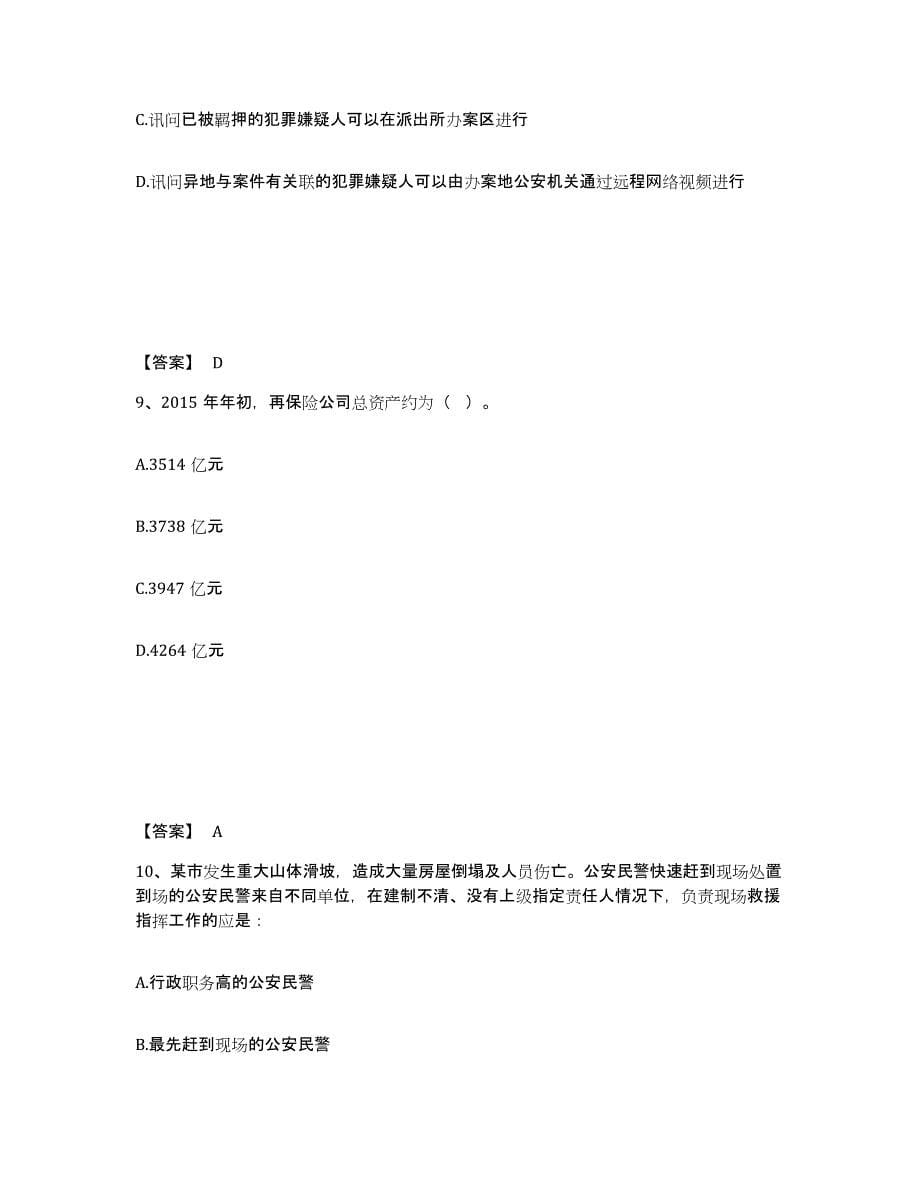 C.讯问已被羁押的犯罪嫌疑人可以在派出所办案区进行

D.讯问异地与案件有关联的犯罪嫌疑人可以由办案地公安机关通过远程网络视频进行

【答案】 D

9、2015 年年初，再保险公司总资产约为（ ）。

A.3514 亿元

B.3738 亿元

C.3947 亿元

D.4264 亿元

【答案】 A

10、某市发生重大山体滑坡，造成大量房屋倒塌及人员伤亡。公安民警快速赶到现场处置到场的公安民警来自不同单位，在建制不清、没有上级指定责任人情况下，负责现场救援指挥工作的应是：

A.行政职务高的公安民警

B.最先赶到现场的公安民警